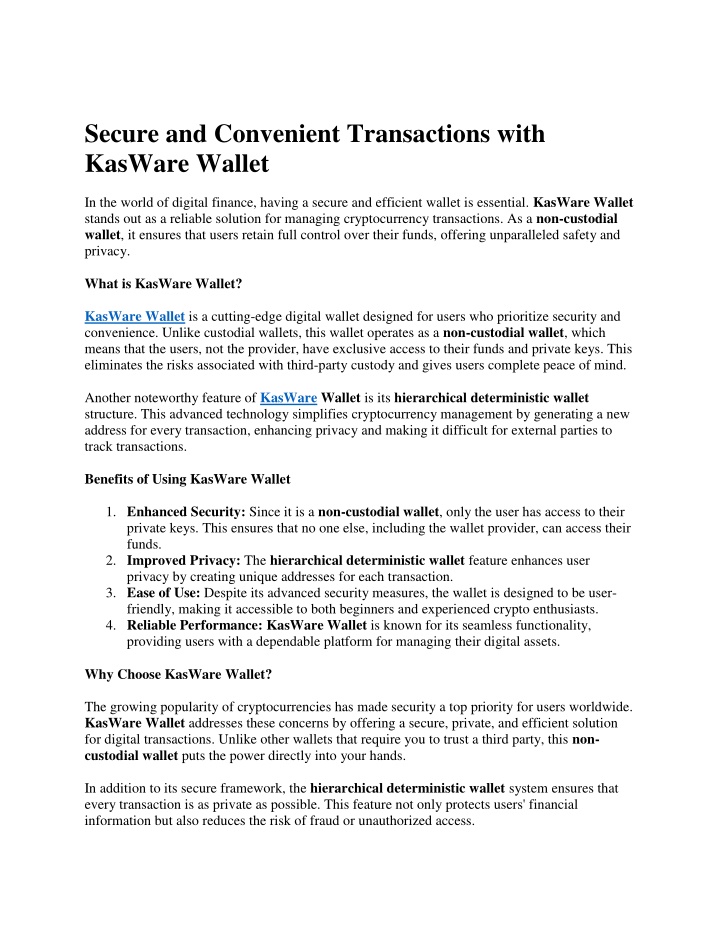 Secure and Convenient Transactions with KasWare Wallet

In the world of digital finance, having a secure and efficient wallet is essential. KasWare Wallet stands out as a reliable solution for managing cryptocurrency transactions. As a non-custodial wallet, it ensures that users retain full control over their funds, offering unparalleled safety and privacy.

What is KasWare Wallet?

KasWare Wallet is a cutting-edge digital wallet designed for users who prioritize security and convenience. Unlike custodial wallets, this wallet operates as a non-custodial wallet, which means that the users, not the provider, have exclusive access to their funds and private keys. This eliminates the risks associated with third-party custody and gives users complete peace of mind.

Another noteworthy feature of KasWare Wallet is its hierarchical deterministic wallet structure. This advanced technology simplifies cryptocurrency management by generating a new address for every transaction, enhancing privacy and making it difficult for external parties to track transactions.

Benefits of Using KasWare Wallet

1. Enhanced Security: Since it is a non-custodial wallet, only the user has access to their private keys. This ensures that no one else, including the wallet provider, can access their funds.
2. Improved Privacy: The hierarchical deterministic wallet feature enhances user privacy by creating unique addresses for each transaction.
3. Ease of Use: Despite its advanced security measures, the wallet is designed to be user-friendly, making it accessible to both beginners and experienced crypto enthusiasts.
4. Reliable Performance: KasWare Wallet is known for its seamless functionality, providing users with a dependable platform for managing their digital assets.

Why Choose KasWare Wallet?

The growing popularity of cryptocurrencies has made security a top priority for users worldwide. KasWare Wallet addresses these concerns by offering a secure, private, and efficient solution for digital transactions. Unlike other wallets that require you to trust a third party, this non-custodial wallet puts the power directly into your hands.

In addition to its secure framework, the hierarchical deterministic wallet system ensures that every transaction is as private as possible. This feature not only protects users' financial information but also reduces the risk of fraud or unauthorized access.